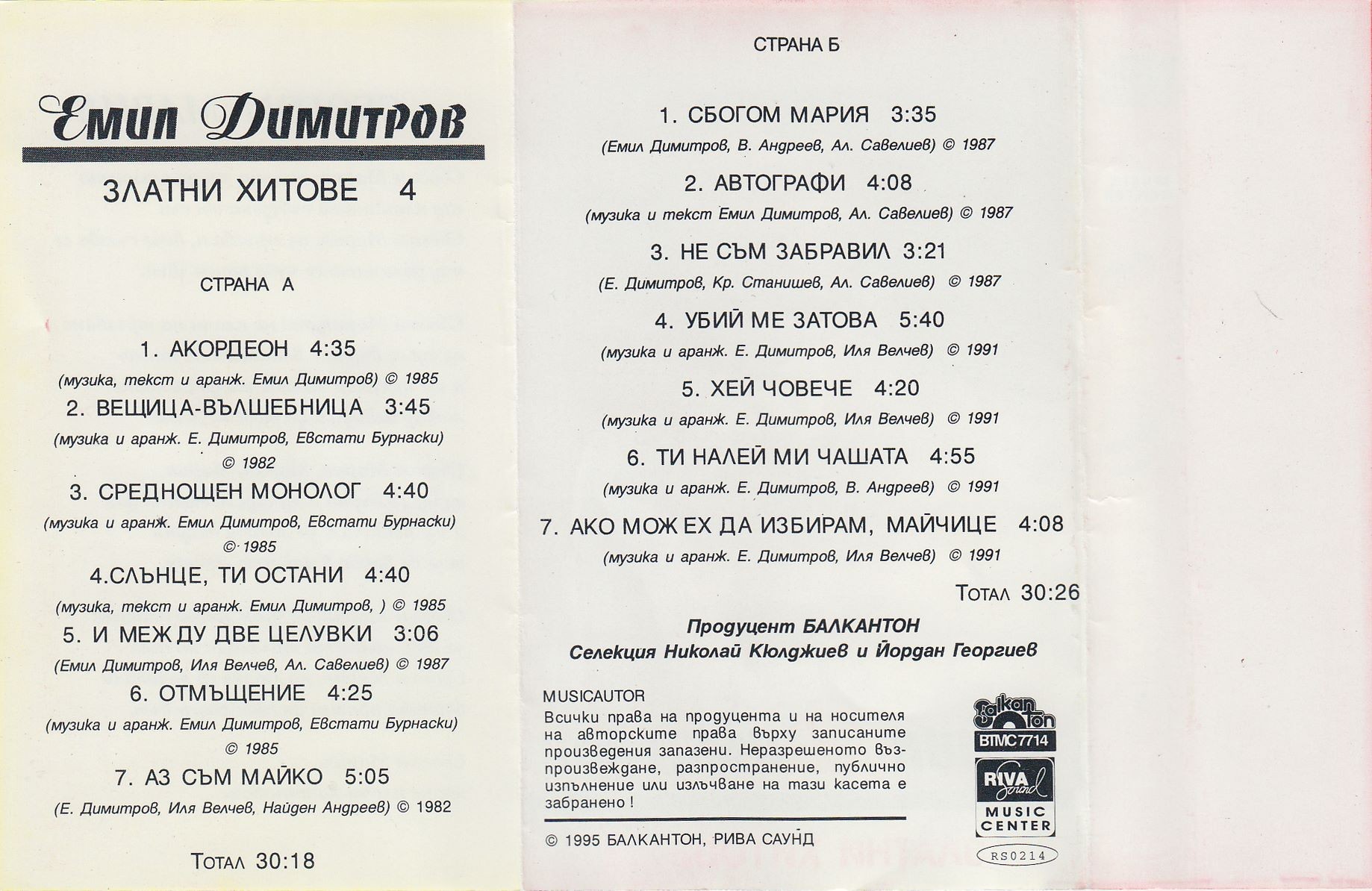 Емил Димитров

ЗЛАТНИ ХИТОВЕ 4

СТРАНА А

1. АКОРДЕОН 4:35
(музика, текст и аранж. Емил Димитров) © 1985

2. ВЕЩИЦА-ВЪЛШЕБНИЦА 3:45
(музика и аранж. Е. Димитров, Евстати Бурнаски) © 1982

3. СРЕДНОЩЕН МОНОЛОГ 4:40
(музика и аранж. Емил Димитров, Евстати Бурнаски) © 1985

4.СЛЪНЦЕ, ТИ ОСТАНИ 4:40
(музика, текст и аранж. Емил Димитров, ) © 1985

5. И МЕЖДУ ДВЕ ЦЕЛУВКИ 3:06
(Емил Димитров, Иля Велчев, Ал. Савелиев) © 1987

6. ОТМЪЩЕНИЕ 4:25
(музика и аранж. Емил Димитров, Евстати Бурнаски) © 1985

7. АЗ СЪМ МАЙКО 5:05
(Е. Димитров, Иля Велчев, Найден Андреев) © 1982

Тотал 30:18

СТРАНА Б

1. СБОГОМ МАРИЯ 3:35
(Емил Димитров, В. Андреев, Ал. Савелиев) © 1987

2. АВТОГРАФИ 4:08
(музика и текст Емил Димитров, Ал. Савелиев) © 1987

3. НЕ СЪМ ЗАБРАВИЛ 3:21
(Е. Димитров, Кр. Станишев, Ал. Савелиев) © 1987

4. УБИЙ МЕ ЗАТОВА 5:40
(музика и аранж. Е. Димитров, Иля Велчев) © 1991

5. ХЕЙ ЧОВЕЧЕ 4:20
(музика и аранж. Е. Димитров, Иля Велчев) © 1991

6. ТИ НАЛЕЙ МИ ЧАШАТА 4:55
(музика и аранж. Е. Димитров, В. Андреев) © 1991

7. АКО МОЖЕХ ДА ИЗБИРАМ, МАЙЧИЦЕ 4:08
(музика и аранж. Е. Димитров, Иля Велчев) © 1991

Тотал 30:26

Продуцент БАЛКАНТОН
Селекция Николай Кюлджиев и Йордан Георгиев

MUSICAUTOR
Всички права на продуцента и на носителя на авторските права върху записаните произведения запазени. Неразрешеното възпроизвеждане, разпространение, публично изпълнение или излъчване на тази касета е забранено !

© 1995 БАЛКАНТОН, РИВА САУНД

Balkanton
BTMC 7714
RIVA Sound
MUSIC CENTER
RS0214